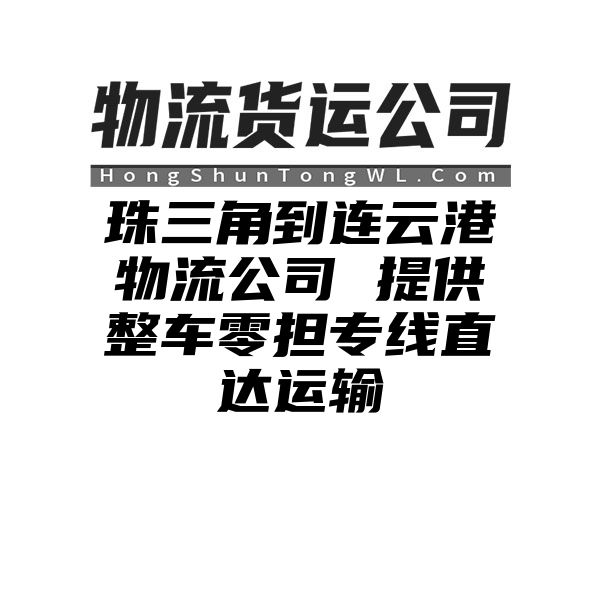 物流货运公司

HongShunTongWL.Com

珠三角到连云港物流公司 提供整车零担专线直达运输